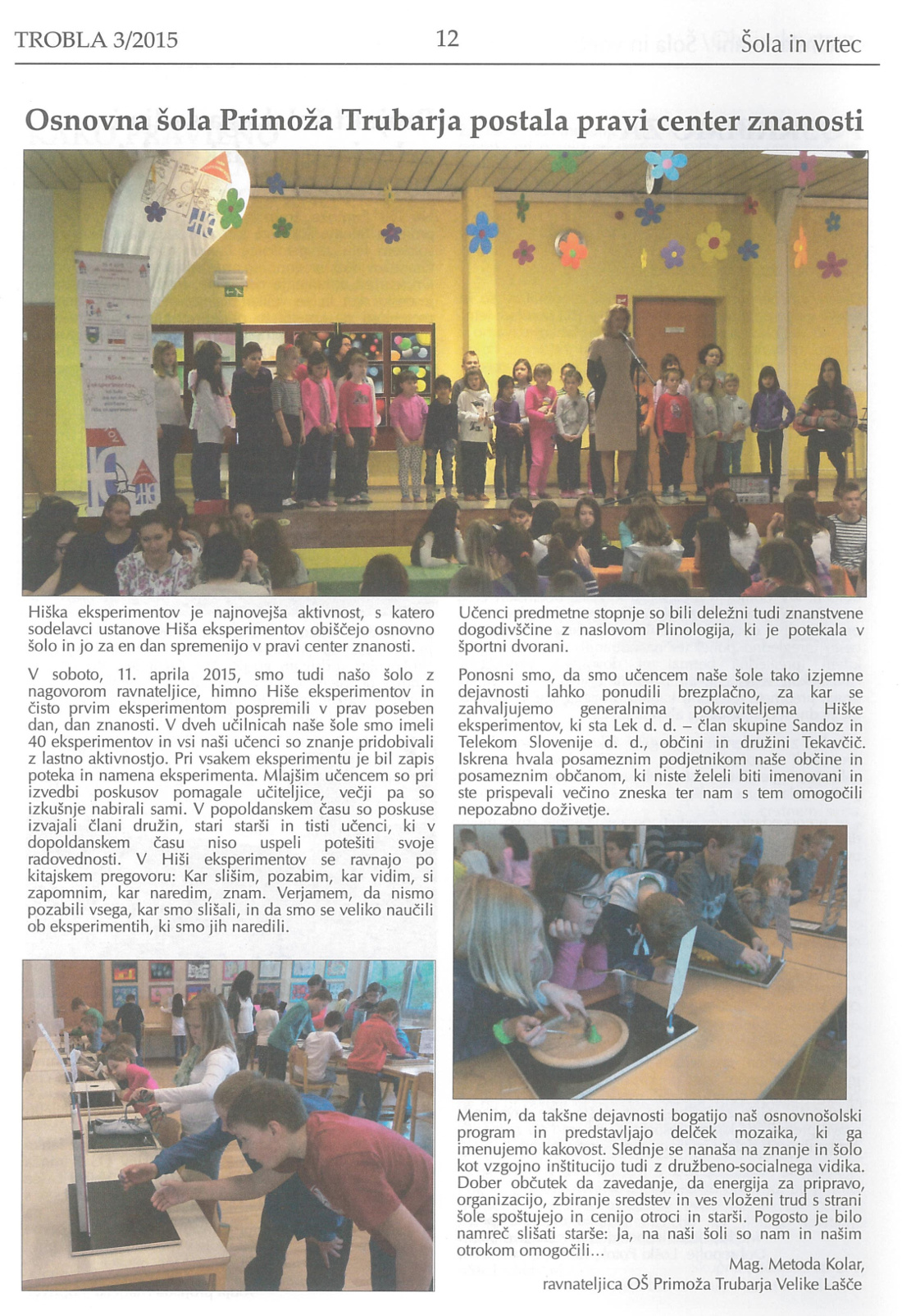 TROBLA 3/2015 12 Šola in vrtec

Osnovna šola Primoža Trubarja postala pravi center znanosti

Hiška eksperimentov je najnovejša aktivnost, s katero sodelavci ustanove Hiša eksperimentov obiščejo osnovno šolo in jo za en dan spremenijo v pravi center znanosti.

V soboto, 11. aprila 2015, smo tudi našo šolo z nagovorom ravnateljice, himno Hiše eksperimentov in čisto prvim eksperimentom pospremili v prav poseben dan, dan znanosti. V dveh učilnicah naše šole smo imeli 40 eksperimentov in vsi naši učenci so znanje pridobivali z lastno aktivnostjo. Pri vsakem eksperimentu je bil zapis poteka in namena eksperimenta. Mlajšim učencem so pri izvedbi poskusov pomagale učiteljice, večji pa so izkušnje nabirali sami. V popoldanskem času so poskuse izvajali člani družin, stari starši in tisti učenci, ki v dopoldanskem času niso uspeli potešiti svoje radovednosti. V Hiši eksperimentov se ravnajo po kitajskem pregovoru: Kar slišim, pozabim, kar vidim, si zapomnim, kar naredim, znam. Verjamem, da nismo pozabili vsega, kar smo slišali, in da smo se veliko naučili ob eksperimentih, ki smo jih naredili.

Učenci predmetne stopnje so bili deležni tudi znanstvene dogodivščine z naslovom Plinologija, ki je potekala v športni dvorani.

Ponosni smo, da smo učencem naše šole tako izjemne dejavnosti lahko ponudili brezplačno, za kar se zahvaljujemo generalnima pokroviteljema Hiške eksperimentov, ki sta Lek d. d. – član skupine Sandoz in Telekom Slovenije d. d., občini in družini Tekavčič. Iskrena hvala posameznim podjetnikom naše občine in posameznim občanom, ki niste želeli biti imenovani in ste prispevali večino zneska ter nam s tem omogočili nepozabno doživetje.

Menim, da takšne dejavnosti bogatijo naš osnovnošolski program in predstavljajo delček mozaika, ki ga imenujemo kakovost. Slednje se nanaša na znanje in šolo kot vzgojno inštitucijo tudi z družbeno-socialnega vidika. Dober občutek da zavedanje, da energija za pripravo, organizacijo, zbiranje sredstev in ves vloženi trud s strani šole spoštujejo in cenijo otroci in starši. Pogosto je bilo namreč slišati starše: Ja, na naši šoli so nam in našim otrokom omogočili...

Mag. Metoda Kolar,
ravnateljica OŠ Primoža Trubarja Velike Lašče